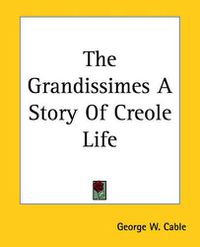 The Grandissimes A Story Of Creole Life

George W. Cable